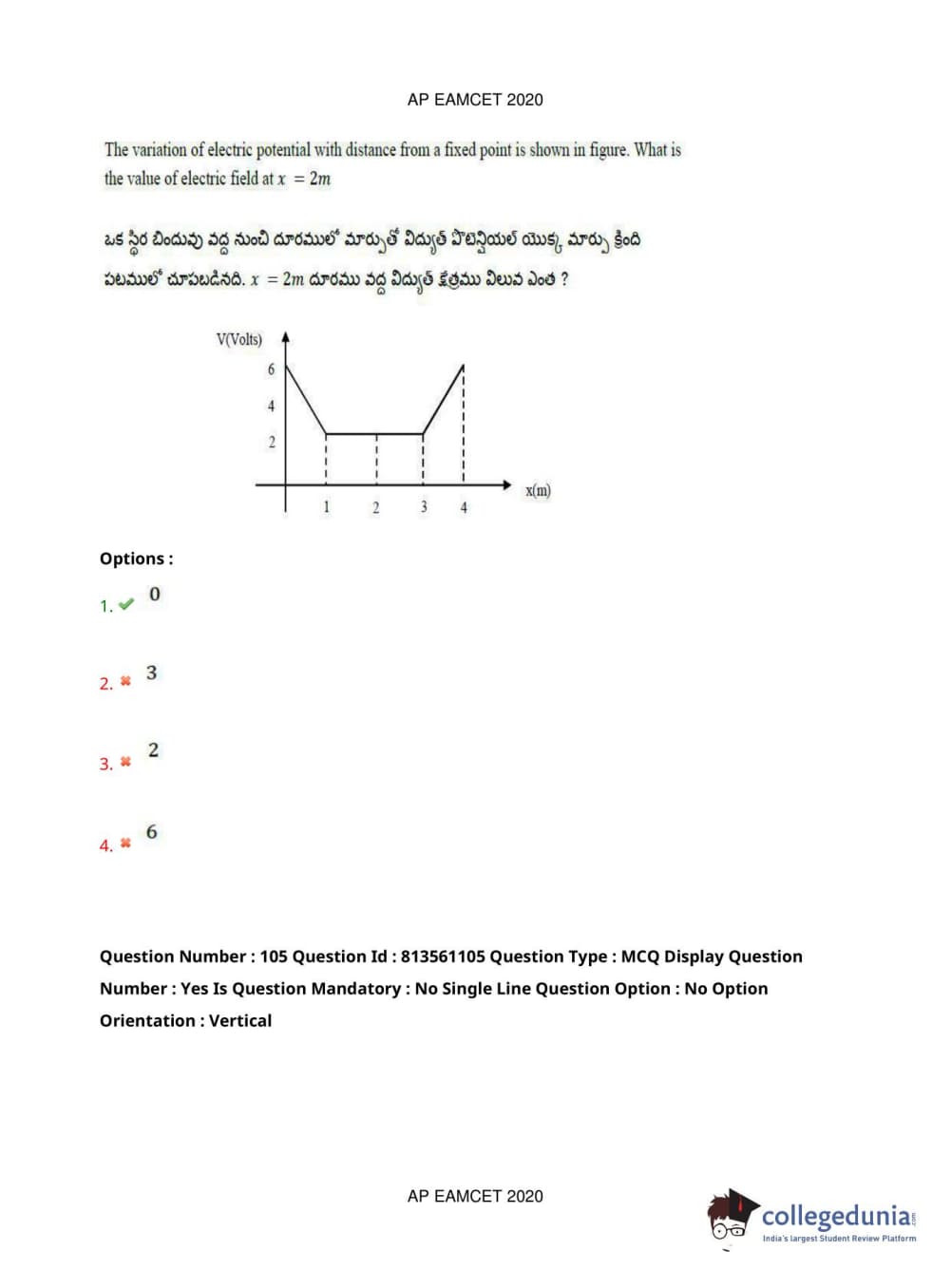 AP EAMCET 2020

The variation of electric potential with distance from a fixed point is shown in figure. What is the value of electric field at $x = 2m$

ఒక స్థిర బిందువు వద్ద నుంచి దూరములో మార్పుతో విద్యుత్ పొటెన్షియల్ యొక్క మార్పు క్రింది పటములో చూపబడినది. $x = 2m$ దూరము వద్ద విద్యుత్ క్షేత్రము విలువ ఎంత ?

V(Volts)
6
4
2
1 2 3 4
x(m)

Options :

1. 0

2. 3

3. 2

4. 6

Question Number : 105 Question Id : 813561105 Question Type : MCQ Display Question Number : Yes Is Question Mandatory : No Single Line Question Option : No Option Orientation : Vertical

AP EAMCET 2020

collegedunia.com
India's largest Student Review Platform